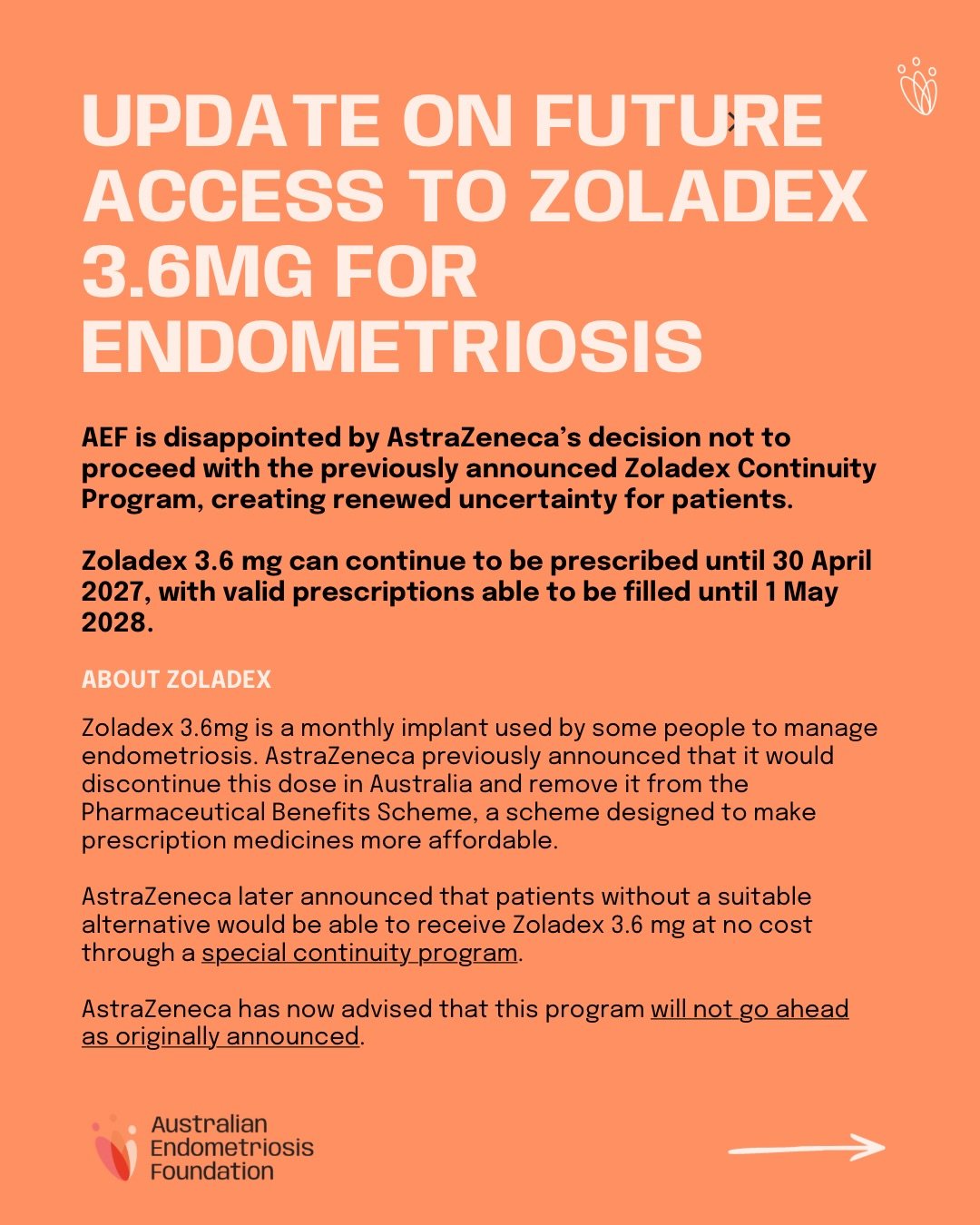 UPDATE ON FUTURE ACCESS TO ZOLADEX 3.6MG FOR ENDOMETRIOSIS

AEF is disappointed by AstraZeneca's decision not to proceed with the previously announced Zoladex Continuity Program, creating renewed uncertainty for patients.

Zoladex 3.6 mg can continue to be prescribed until 30 April 2027, with valid prescriptions able to be filled until 1 May 2028.

ABOUT ZOLADEX

Zoladex 3.6mg is a monthly implant used by some people to manage endometriosis. AstraZeneca previously announced that it would discontinue this dose in Australia and remove it from the Pharmaceutical Benefits Scheme, a scheme designed to make prescription medicines more affordable.

AstraZeneca later announced that patients without a suitable alternative would be able to receive Zoladex 3.6 mg at no cost through a special continuity program.

AstraZeneca has now advised that this program will not go ahead as originally announced.

Australian Endometriosis Foundation